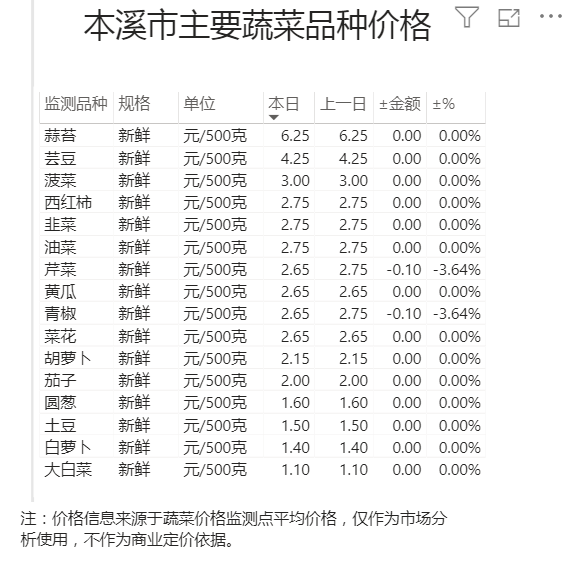 本溪市主要蔬菜品种价格

| 监测品种 | 规格 | 单位 | 本日 | 上一日 | ±金额 | ±% |
|---|---|---|---|---|---|---|
| 蒜苔 | 新鲜 | 元/500克 | 6.25 | 6.25 | 0.00 | 0.00% |
| 芸豆 | 新鲜 | 元/500克 | 4.25 | 4.25 | 0.00 | 0.00% |
| 菠菜 | 新鲜 | 元/500克 | 3.00 | 3.00 | 0.00 | 0.00% |
| 西红柿 | 新鲜 | 元/500克 | 2.75 | 2.75 | 0.00 | 0.00% |
| 韭菜 | 新鲜 | 元/500克 | 2.75 | 2.75 | 0.00 | 0.00% |
| 油菜 | 新鲜 | 元/500克 | 2.75 | 2.75 | 0.00 | 0.00% |
| 芹菜 | 新鲜 | 元/500克 | 2.65 | 2.75 | -0.10 | -3.64% |
| 黄瓜 | 新鲜 | 元/500克 | 2.65 | 2.65 | 0.00 | 0.00% |
| 青椒 | 新鲜 | 元/500克 | 2.65 | 2.75 | -0.10 | -3.64% |
| 菜花 | 新鲜 | 元/500克 | 2.65 | 2.65 | 0.00 | 0.00% |
| 胡萝卜 | 新鲜 | 元/500克 | 2.15 | 2.15 | 0.00 | 0.00% |
| 茄子 | 新鲜 | 元/500克 | 2.00 | 2.00 | 0.00 | 0.00% |
| 圆葱 | 新鲜 | 元/500克 | 1.60 | 1.60 | 0.00 | 0.00% |
| 土豆 | 新鲜 | 元/500克 | 1.50 | 1.50 | 0.00 | 0.00% |
| 白萝卜 | 新鲜 | 元/500克 | 1.40 | 1.40 | 0.00 | 0.00% |
| 大白菜 | 新鲜 | 元/500克 | 1.10 | 1.10 | 0.00 | 0.00% |

注：价格信息来源于蔬菜价格监测点平均价格，仅作为市场分析使用，不作为商业定价依据。